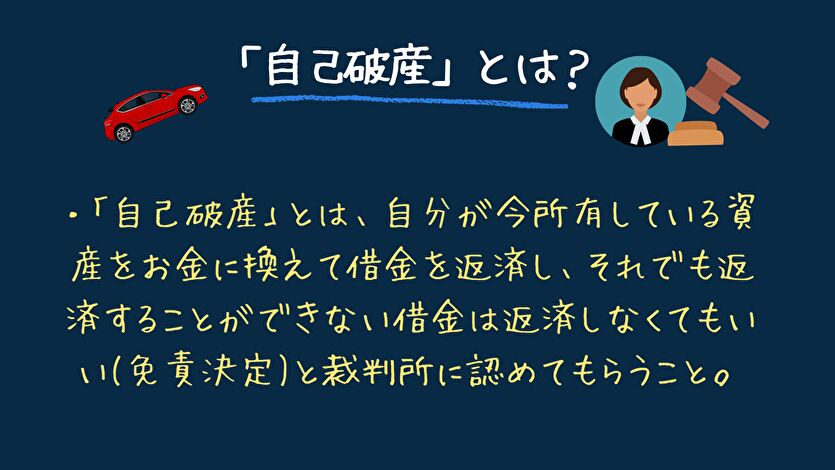 「自己破産」とは？

・「自己破産」とは、自分が今所有している資産をお金に換えて借金を返済し、それでも返済することができない借金は返済しなくてもいい(免責決定)と裁判所に認めてもらうこと。